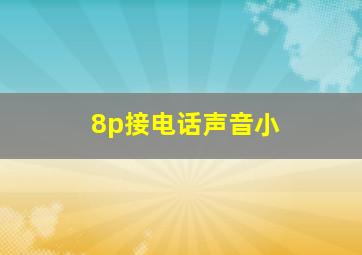 8p接电话声音小